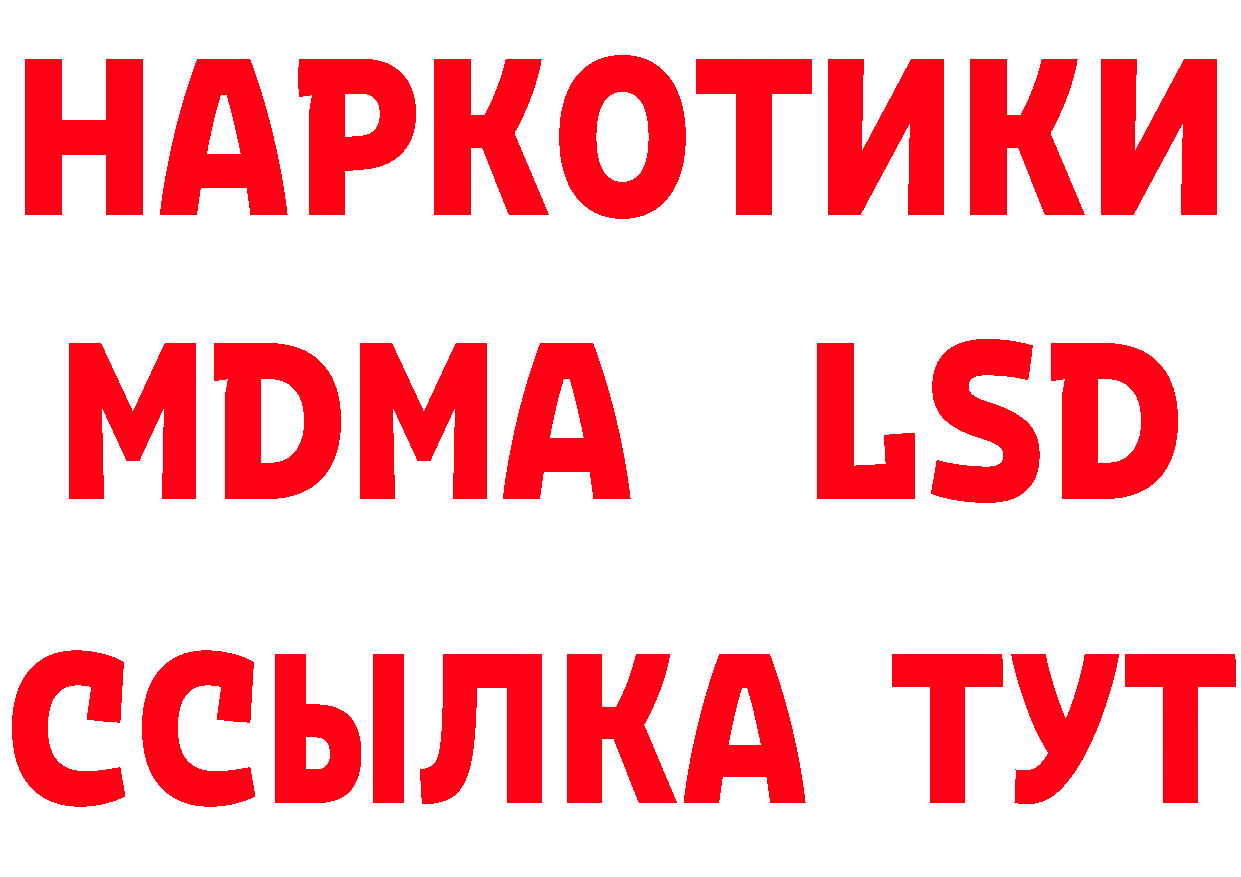 НАРКОТИКИ
MDMA LSD
ССЫЛКА ТУТ